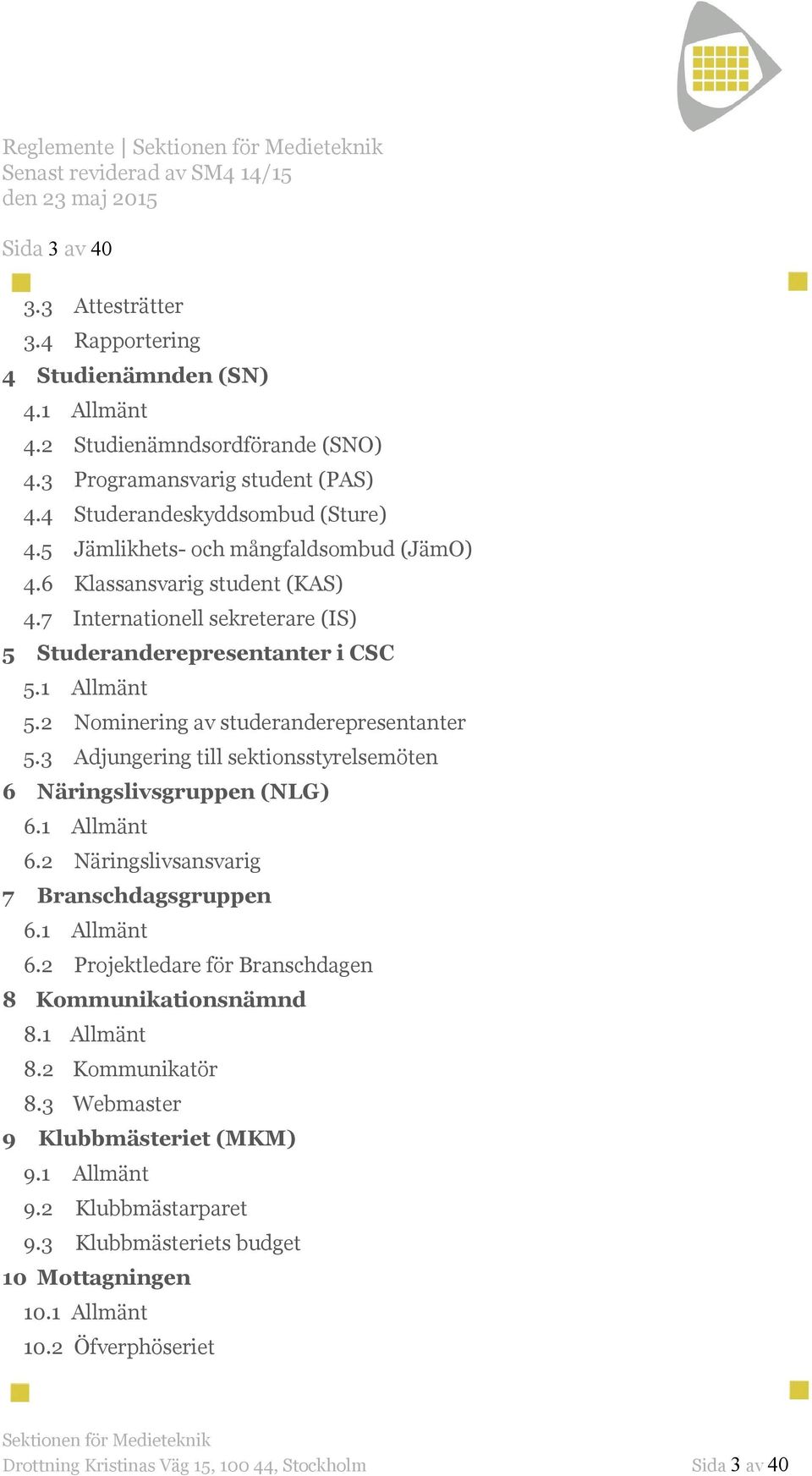 Reglemente | Sektionen för Medieteknik
Senast reviderad av SM4 14/15
den 23 maj 2015

Sida 3 av 40

3.3 Attesträtter
3.4 Rapportering
4 Studienämnden (SN)
4.1 Allmänt
4.2 Studienämndsordförande (SNO)
4.3 Programansvarig student (PAS)
4.4 Studerandeskyddsombud (Sture)
4.5 Jämlikhets- och mångfaldsombud (JämO)
4.6 Klassansvarig student (KAS)
4.7 Internationell sekreterare (IS)
5 Studeranderepresentanter i CSC
5.1 Allmänt
5.2 Nominering av studeranderepresentanter
5.3 Adjungering till sektionsstyrelsemöten
6 Näringslivsgruppen (NLG)
6.1 Allmänt
6.2 Näringslivsansvarig
7 Branschdagsgruppen
6.1 Allmänt
6.2 Projektledare för Branschdagen
8 Kommunikationsnämnd
8.1 Allmänt
8.2 Kommunikatör
8.3 Webmaster
9 Klubbmästeriet (MKM)
9.1 Allmänt
9.2 Klubbmästarparet
9.3 Klubbmästeriets budget
10 Mottagningen
10.1 Allmänt
10.2 Öfverphöseriet

Sektionen för Medieteknik
Drottning Kristinas Väg 15, 100 44, Stockholm Sida 3 av 40